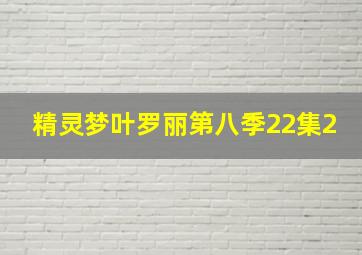 精灵梦叶罗丽第八季22集2